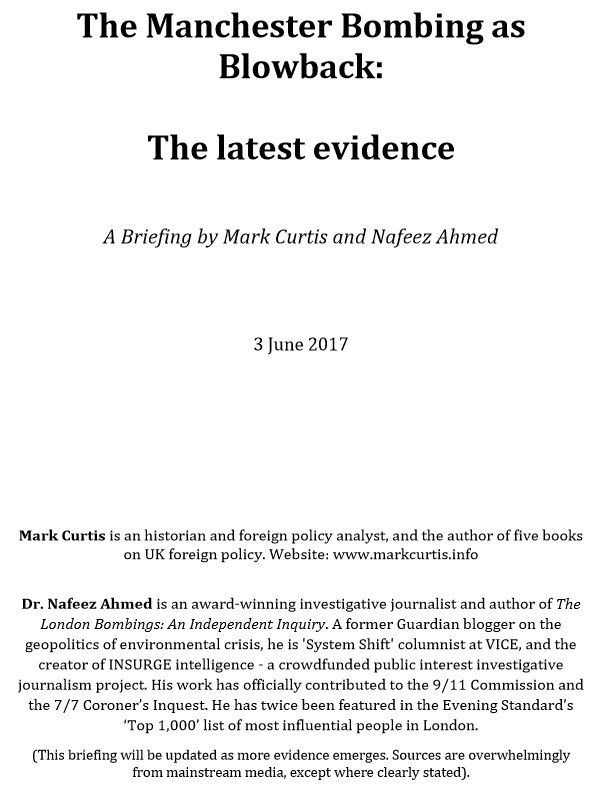 The Manchester Bombing as Blowback:

The latest evidence

A Briefing by Mark Curtis and Nafeez Ahmed

3 June 2017

Mark Curtis is an historian and foreign policy analyst, and the author of five books on UK foreign policy. Website: www.markcurtis.info

Dr. Nafeez Ahmed is an award-winning investigative journalist and author of The London Bombings: An Independent Inquiry. A former Guardian blogger on the geopolitics of environmental crisis, he is 'System Shift' columnist at VICE, and the creator of INSURGE intelligence - a crowdfunded public interest investigative journalism project. His work has officially contributed to the 9/11 Commission and the 7/7 Coroner's Inquest. He has twice been featured in the Evening Standard's 'Top 1,000' list of most influential people in London.

(This briefing will be updated as more evidence emerges. Sources are overwhelmingly from mainstream media, except where clearly stated).